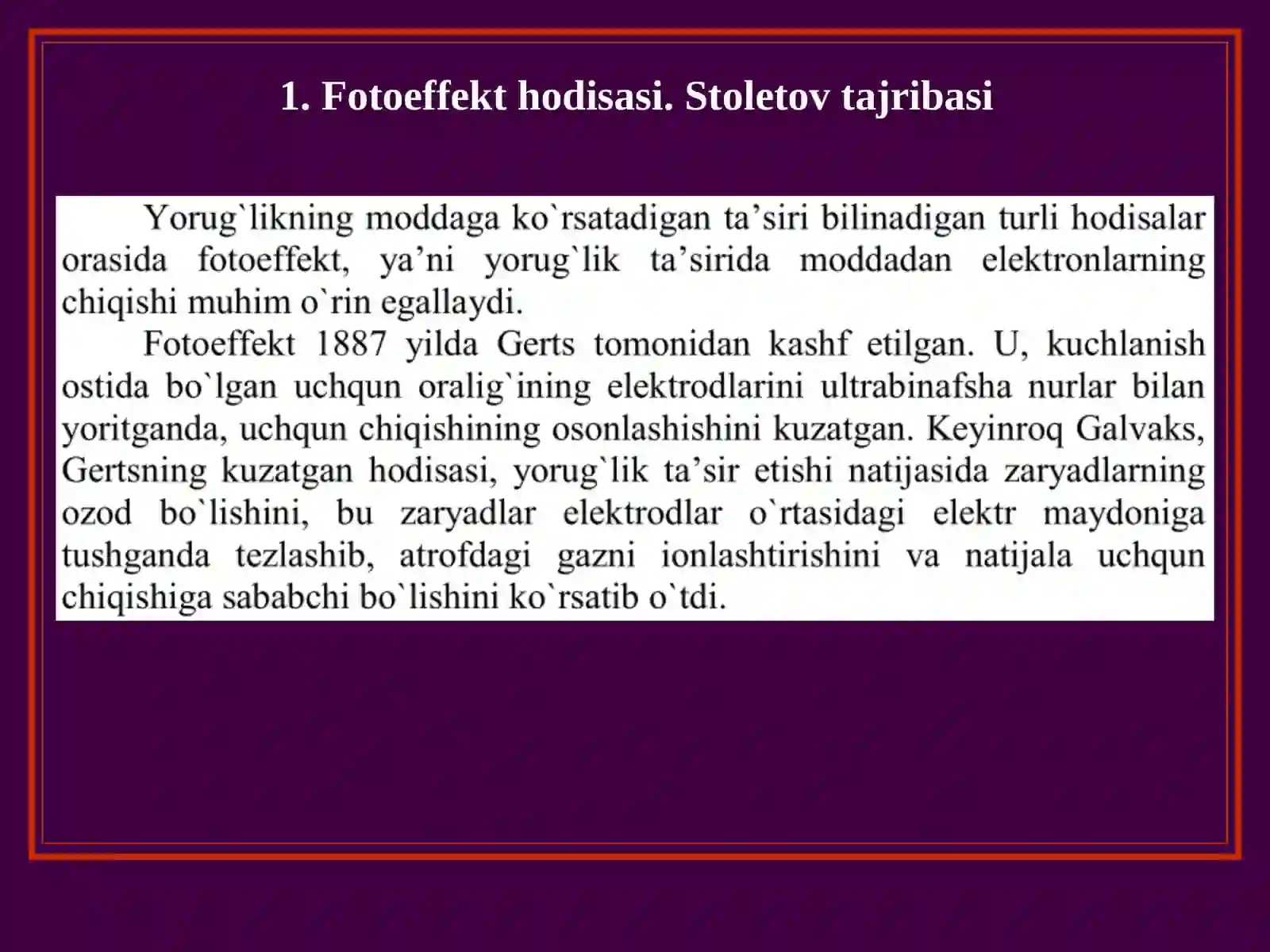 1. Fotoeffekt hodisasi. Stoletov tajribasi

Yorug`likning moddaga ko`rsatadigan ta’siri bilinadigan turli hodisalar orasida fotoeffekt, ya’ni yorug`lik ta’sirida moddadan elektronlarning chiqishi muhim o`rin egallaydi.

Fotoeffekt 1887 yilda Gerts tomonidan kashf etilgan. U, kuchlanish ostida bo`lgan uchqun oralig`ining elektrodlarini ultrabinafsha nurlar bilan yoritganda, uchqun chiqishining osonlashishini kuzatgan. Keyinroq Galvaks, Gertsning kuzatgan hodisasi, yorug`lik ta’sir etishi natijasida zaryadlarning ozod bo`lishini, bu zaryadlar elektrodlar o`rtasidagi elektr maydoniga tushganda tezlashib, atrofdagi gazni ionlashtirishini va natijala uchqun chiqishiga sababchi bo`lishini ko`rsatib o`tdi.